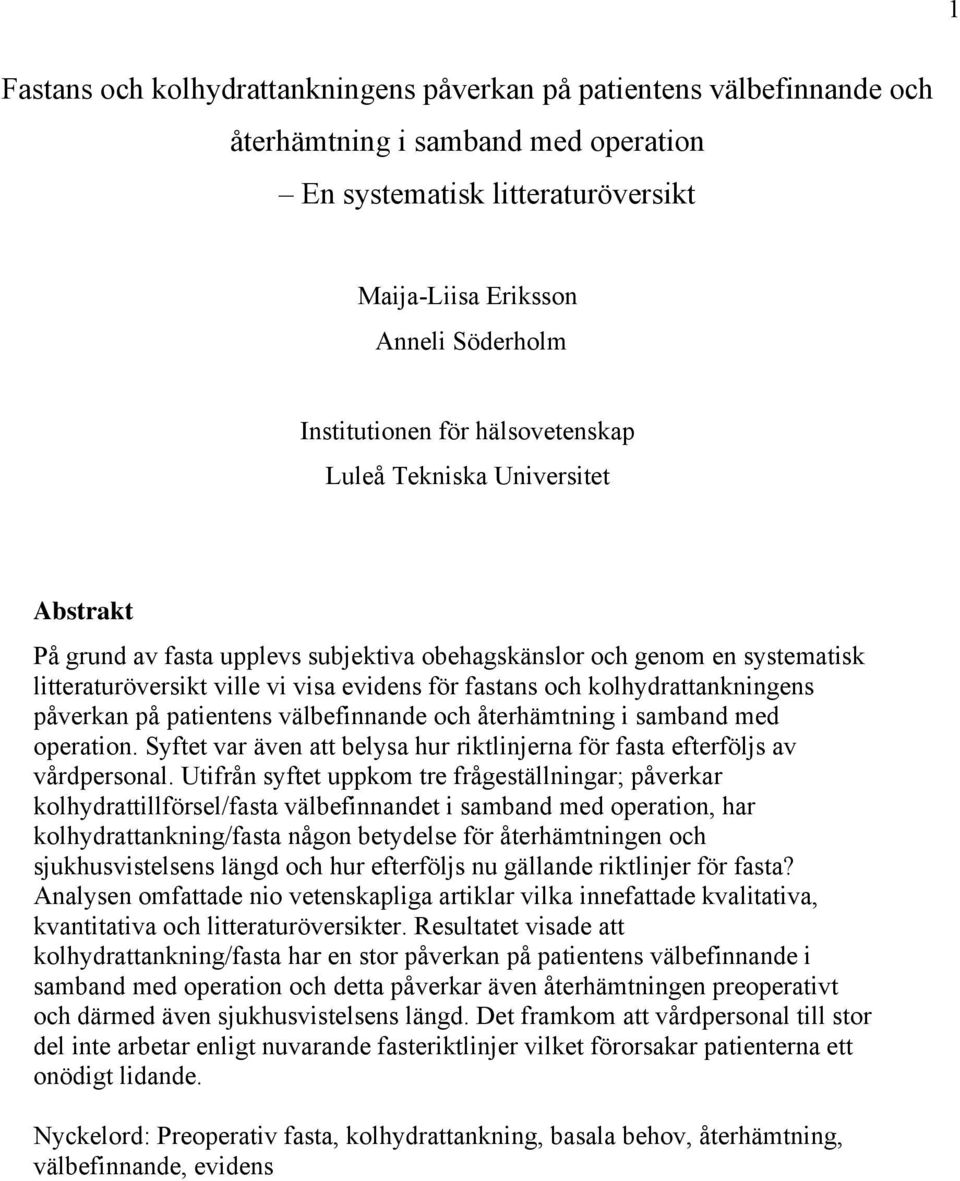 1

Fastans och kolhydrattankningens påverkan på patientens välbefinnande och återhämtning i samband med operation

– En systematisk litteraturöversikt

Maija-Liisa Eriksson
Anneli Söderholm

Institutionen för hälsovetenskap
Luleå Tekniska Universitet

Abstrakt

På grund av fasta upplevs subjektiva obehagskänslor och genom en systematisk litteraturöversikt ville vi visa evidens för fastans och kolhydrattankningens påverkan på patientens välbefinnande och återhämtning i samband med operation. Syftet var även att belysa hur riktlinjerna för fasta efterföljs av vårdpersonal. Utifrån syftet uppkom tre frågeställningar; påverkar kolhydrattillförsel/fasta välbefinnandet i samband med operation, har kolhydrattankning/fasta någon betydelse för återhämtningen och sjukhusvistelsens längd och hur efterföljs nu gällande riktlinjer för fasta? Analysen omfattade nio vetenskapliga artiklar vilka innefattade kvalitativa, kvantitativa och litteraturöversikter. Resultatet visade att kolhydrattankning/fasta har en stor påverkan på patientens välbefinnande i samband med operation och detta påverkar även återhämtningen preoperativt och därmed även sjukhusvistelsens längd. Det framkom att vårdpersonal till stor del inte arbetar enligt nuvarande fasteriktlinjer vilket förorsakar patienterna ett onödigt lidande.

Nyckelord: Preoperativ fasta, kolhydrattankning, basala behov, återhämtning, välbefinnande, evidens